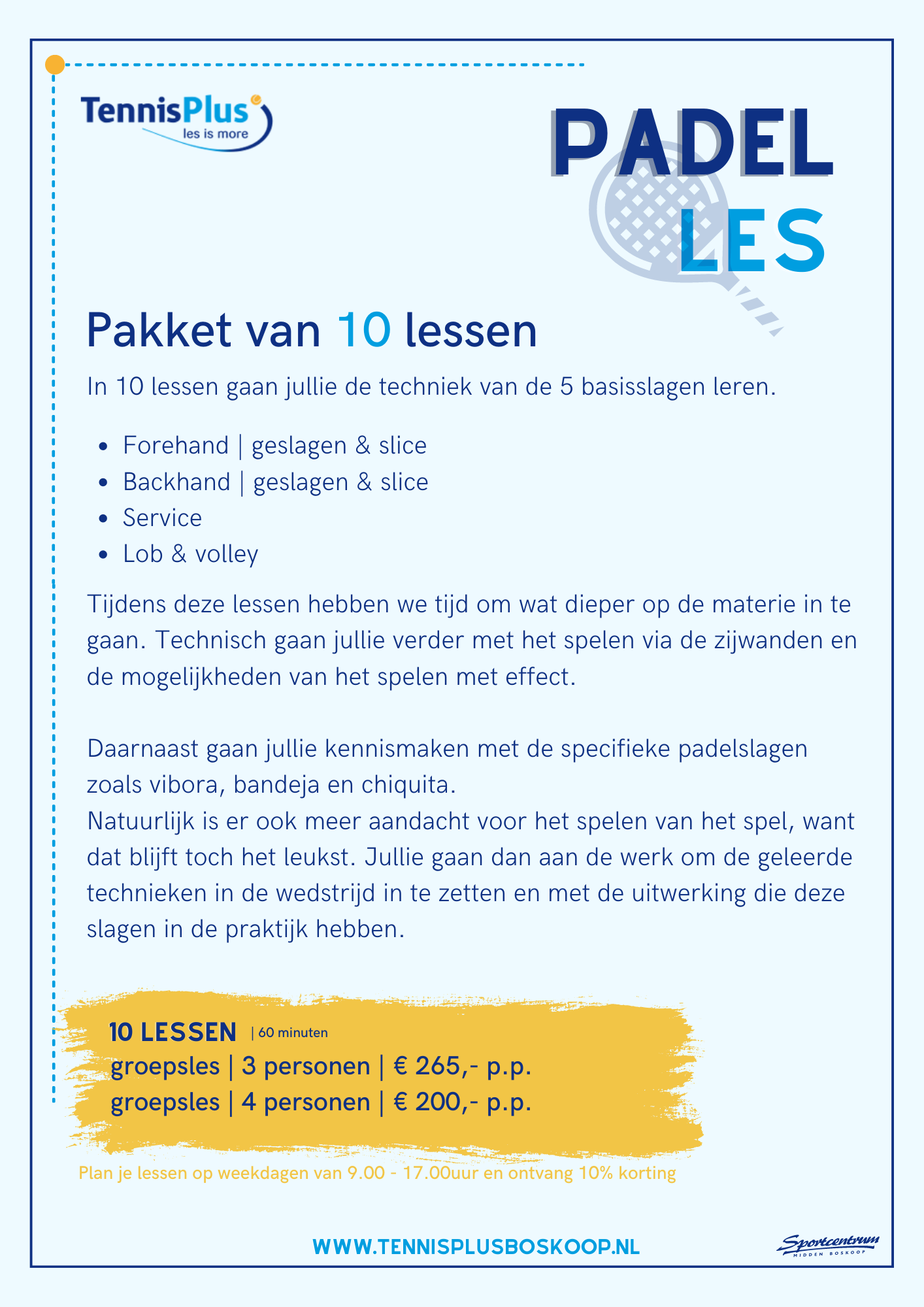 TennisPlus
les is more

PADEL
LES

Pakket van 10 lessen

In 10 lessen gaan jullie de techniek van de 5 basisslagen leren.

- Forehand | geslagen & slice
- Backhand | geslagen & slice
- Service
- Lob & volley

Tijdens deze lessen hebben we tijd om wat dieper op de materie in te gaan. Technisch gaan jullie verder met het spelen via de zijwanden en de mogelijkheden van het spelen met effect.

Daarnaast gaan jullie kennismaken met de specifieke padelslagen zoals vibora, bandeja en chiquita.
Natuurlijk is er ook meer aandacht voor het spelen van het spel, want dat blijft toch het leukst. Jullie gaan dan aan de werk om de geleerde technieken in de wedstrijd in te zetten en met de uitwerking die deze slagen in de praktijk hebben.

10 LESSEN | 60 minuten
groepsles | 3 personen | € 265,- p.p.
groepsles | 4 personen | € 200,- p.p.

Plan je lessen op weekdagen van 9.00 - 17.00uur en ontvang 10% korting

WWW.TENNISPLUSBOSKOOP.NL

Sportcentrum
MIDDEN BOSKOOP